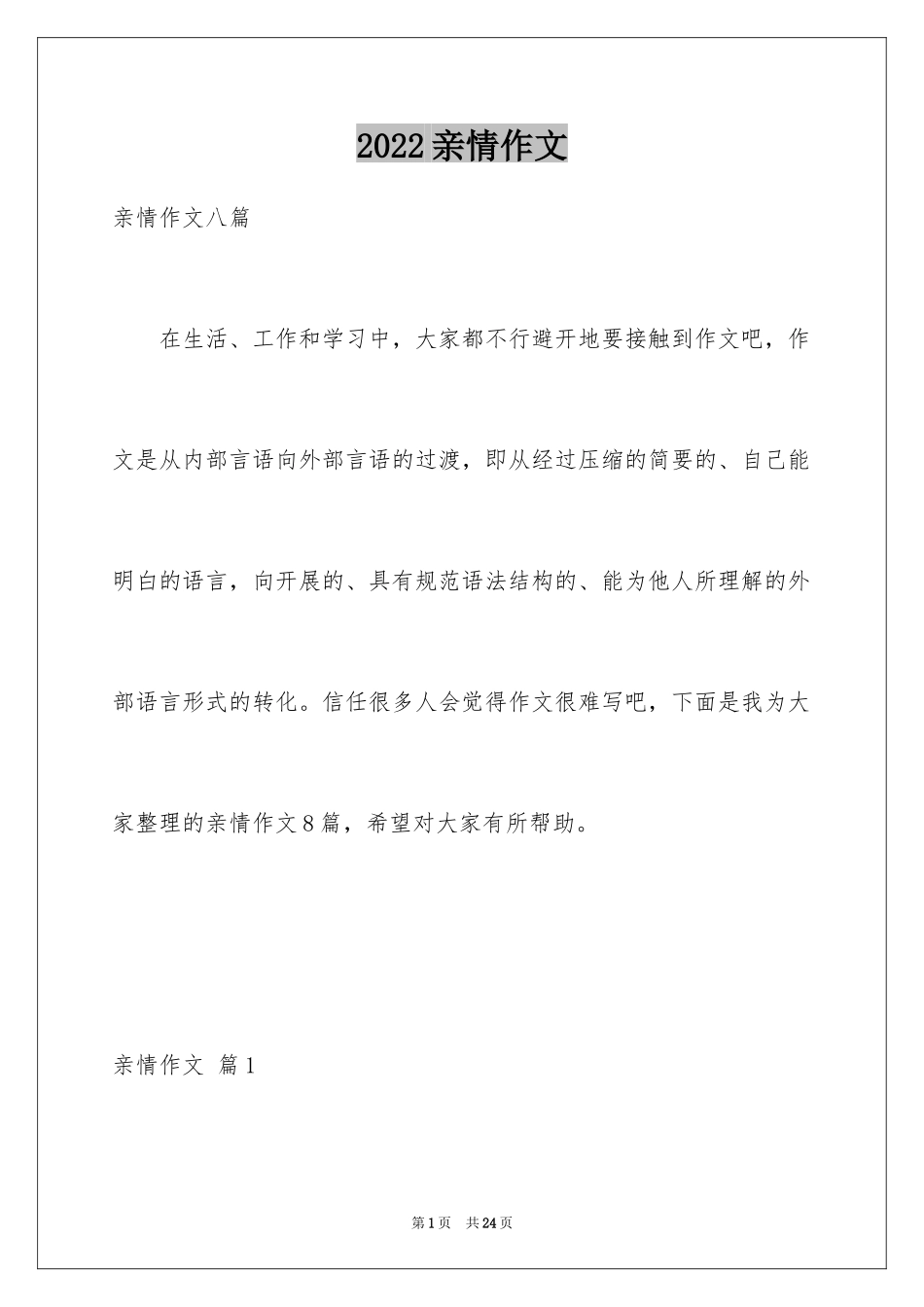 2022亲情作文

亲情作文八篇

在生活、工作和学习中，大家都不行避开地要接触到作文吧，作文是从内部言语向外部言语的过渡，即从经过压缩的简要的、自己能明白的语言，向开展的、具有规范语法结构的、能为他人所理解的外部语言形式的转化。信任很多人会觉得作文很难写吧，下面是我为大家整理的亲情作文8篇，希望对大家有所帮助。

亲情作文 篇1

第1页 共24页